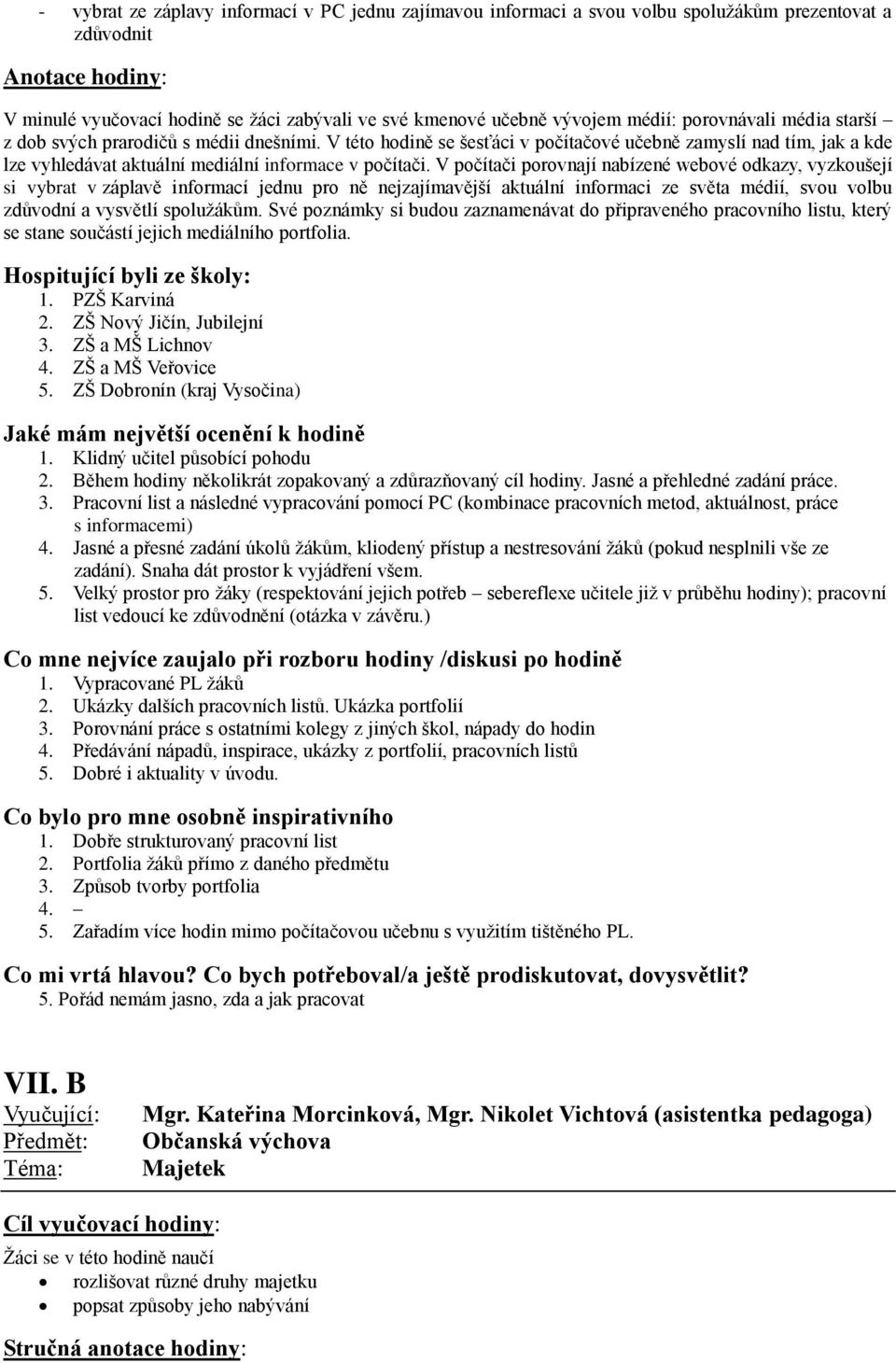 - vybrat ze záplavy informací v PC jednu zajímavou informaci a svou volbu spolužákům prezentovat a zdůvodnit

Anotace hodiny:

V minulé vyučovací hodině se žáci zabývali ve své kmenové učebně vývojem médií: porovnávali média starší – z dob svých prarodičů s médii dnešními. V této hodině se šesťáci v počítačové učebně zamyslí nad tím, jak a kde lze vyhledávat aktuální mediální informace v počítači. V počítači porovnají nabízené webové odkazy, vyzkoušejí si vybrat v záplavě informací jednu pro ně nejzajímavější aktuální informaci ze světa médií, svou volbu zdůvodní a vysvětlí spolužákům. Své poznámky si budou zaznamenávat do připraveného pracovního listu, který se stane součástí jejich mediálního portfolia.

Hospitující byli ze školy:
1. PZŠ Karviná
2. ZŠ Nový Jičín, Jubilejní
3. ZŠ a MŠ Lichnov
4. ZŠ a MŠ Veřovice
5. ZŠ Dobronín (kraj Vysočina)

Jaké mám největší ocenění k hodině
1. Klidný učitel působící pohodu
2. Během hodiny několikrát zopakovaný a zdůrazňovaný cíl hodiny. Jasné a přehledné zadání práce.
3. Pracovní list a následné vypracování pomocí PC (kombinace pracovních metod, aktuálnost, práce s informacemi)
4. Jasné a přesné zadání úkolů žákům, kliodený přístup a nestresování žáků (pokud nesplnili vše ze zadání). Snaha dát prostor k vyjádření všem.
5. Velký prostor pro žáky (respektování jejich potřeb – sebereflexe učitele již v průběhu hodiny); pracovní list vedoucí ke zdůvodnění (otázka v závěru.)

Co mne nejvíce zaujalo při rozboru hodiny /diskusi po hodině
1. Vypracované PL žáků
2. Ukázky dalších pracovních listů. Ukázka portfolií
3. Porovnání práce s ostatními kolegy z jiných škol, nápady do hodin
4. Předávání nápadů, inspirace, ukázky z portfolií, pracovních listů
5. Dobré i aktuality v úvodu.

Co bylo pro mne osobně inspirativního
1. Dobře strukturovaný pracovní list
2. Portfolia žáků přímo z daného předmětu
3. Způsob tvorby portfolia
4. –
5. Zařadím více hodin mimo počítačovou učebnu s využitím tištěného PL.

Co mi vrtá hlavou? Co bych potřeboval/a ještě prodiskutovat, dovysvětlit?
5. Pořád nemám jasno, zda a jak pracovat

VII. B
Vyučující: Mgr. Kateřina Morcinková, Mgr. Nikolet Vichtová (asistentka pedagoga)
Předmět: Občanská výchova
Téma: Majetek

Cíl vyučovací hodiny:

Žáci se v této hodině naučí
• rozlišovat různé druhy majetku
• popsat způsoby jeho nabývání

Stručná anotace hodiny: